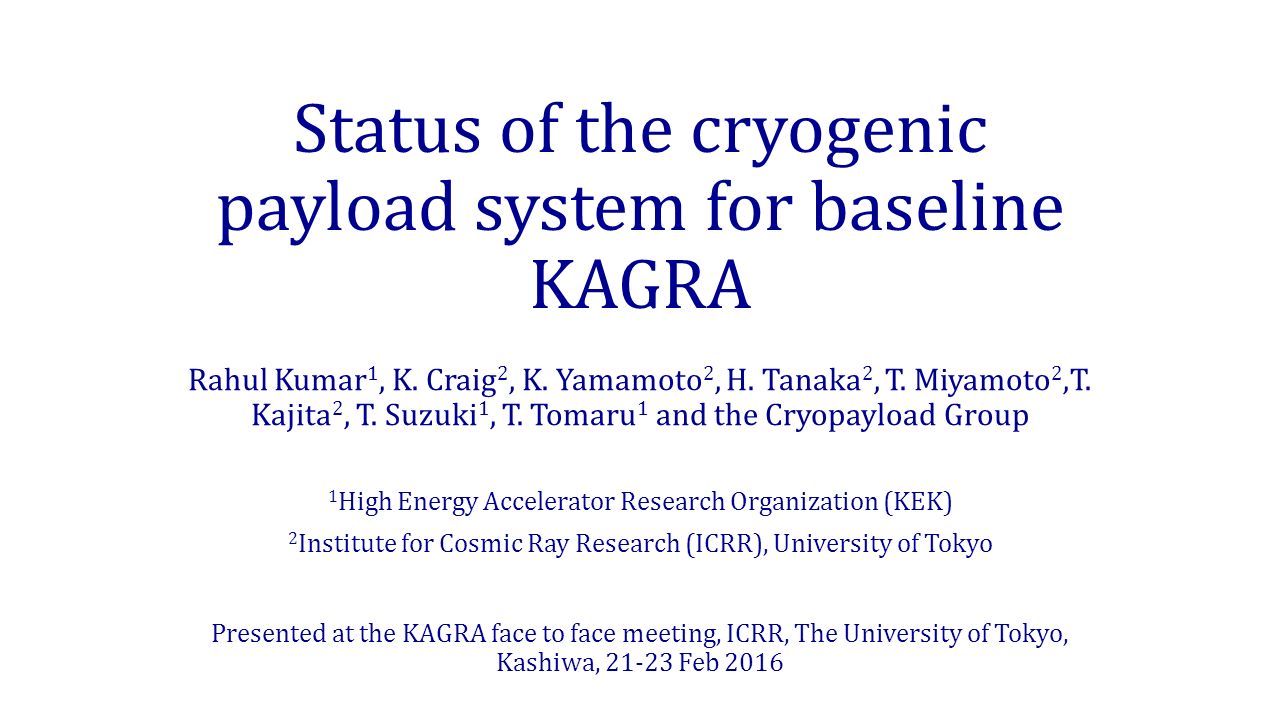 Status of the cryogenic payload system for baseline KAGRA

Rahul Kumar$^1$, K. Craig$^2$, K. Yamamoto$^2$, H. Tanaka$^2$, T. Miyamoto$^2$,T. Kajita$^2$, T. Suzuki$^1$, T. Tomaru$^1$ and the Cryopayload Group

$^1$High Energy Accelerator Research Organization (KEK)

$^2$Institute for Cosmic Ray Research (ICRR), University of Tokyo

Presented at the KAGRA face to face meeting, ICRR, The University of Tokyo, Kashiwa, 21-23 Feb 2016